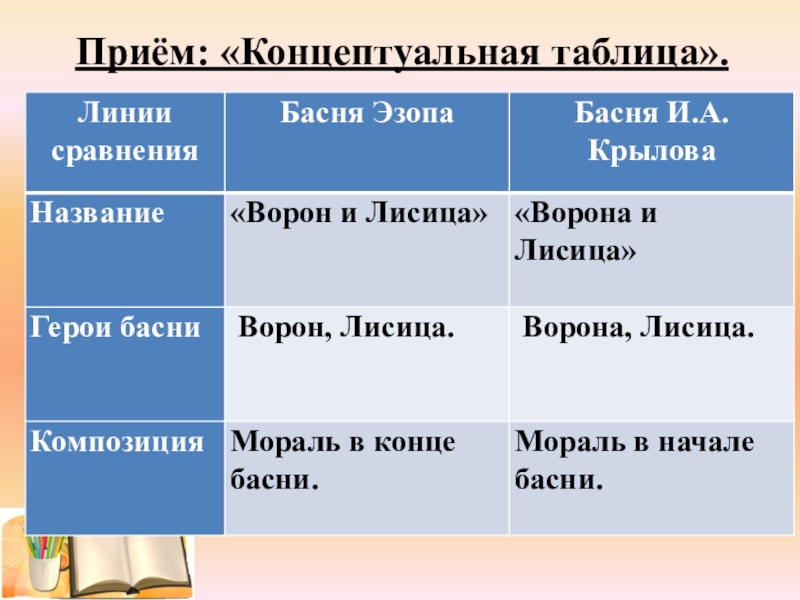 Приём: «Концептуальная таблица».

| Линии сравнения | Басня Эзопа | Басня И.А. Крылова |
|---|---|---|
| Название | «Ворон и Лисица» | «Ворона и Лисица» |
| Герои басни | Ворон, Лисица. | Ворона, Лисица. |
| Композиция | Мораль в конце басни. | Мораль в начале басни. |